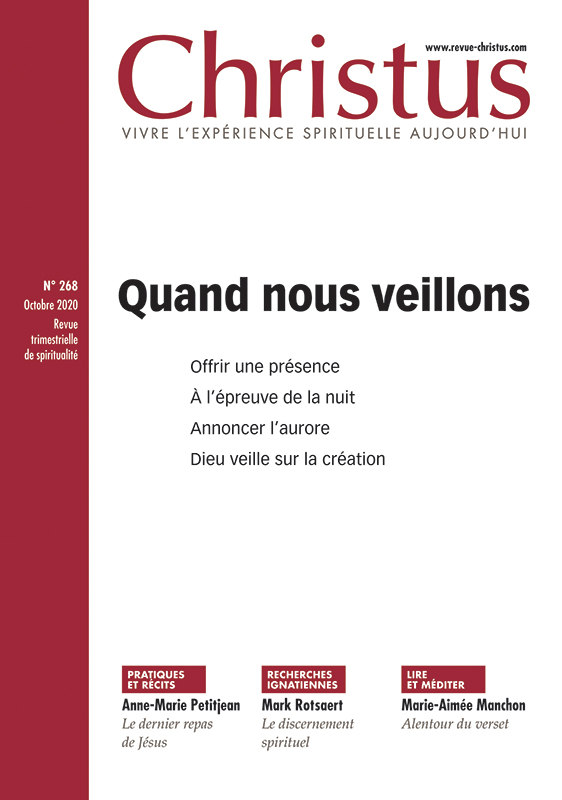 www.revue-christus.com

Christus

VIVRE L'EXPÉRIENCE SPIRITUELLE AUJOURD'HUI

N° 268
Octobre 2020
Revue trimestrielle de spiritualité

Quand nous veillons

Offrir une présence
À l'épreuve de la nuit
Annoncer l'aurore
Dieu veille sur la création

PRATIQUES ET RÉCITS
Anne-Marie Petitjean
Le dernier repas de Jésus

RECHERCHES IGNATIENNES
Mark Rotsaert
Le discernement spirituel

LIRE ET MÉDITER
Marie-Aimée Manchon
Alentour du verset